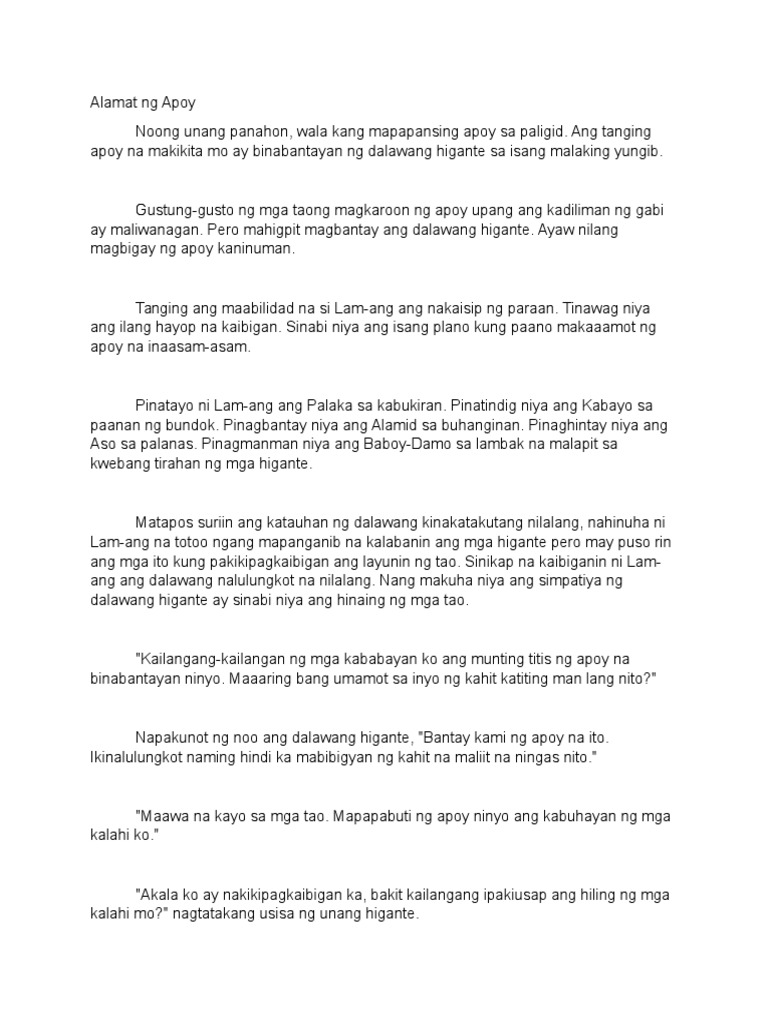 Alamat ng Apoy

Noong unang panahon, wala kang mapapansing apoy sa paligid. Ang tanging apoy na makikita mo ay binabantayan ng dalawang higante sa isang malaking yungib.

Gustung-gusto ng mga taong magkaroon ng apoy upang ang kadiliman ng gabi ay maliwanagan. Pero mahigpit magbantay ang dalawang higante. Ayaw nilang magbigay ng apoy kaninuman.

Tanging ang maabilidad na si Lam-ang ang nakaisip ng paraan. Tinawag niya ang ilang hayop na kaibigan. Sinabi niya ang isang plano kung paano makaaamot ng apoy na inaasam-asam.

Pinatayo ni Lam-ang ang Palaka sa kabukiran. Pinatindig niya ang Kabayo sa paanan ng bundok. Pinagbantay niya ang Alamid sa buhanginan. Pinaghintay niya ang Aso sa palanas. Pinagmanman niya ang Baboy-Damo sa lambak na malapit sa kwebang tirahan ng mga higante.

Matapos suriin ang katauhan ng dalawang kinakatakutang nilalang, nahinuha ni Lam-ang na totoo ngang mapanganib na kalabanin ang mga higante pero may puso rin ang mga ito kung pakikipagkaibigan ang layunin ng tao. Sinikap na kaibiganin ni Lam-ang ang dalawang nalulungkot na nilalang. Nang makuha niya ang simpatiya ng dalawang higante ay sinabi niya ang hinaing ng mga tao.

"Kailangang-kailangan ng mga kababayan ko ang munting titis ng apoy na binabantayan ninyo. Maaaring bang umamot sa inyo ng kahit katiting man lang nito?"

Napakunot ng noo ang dalawang higante, "Bantay kami ng apoy na ito. Ikinalulungkot naming hindi ka mabibigyan ng kahit na maliit na ningas nito."

"Maawa na kayo sa mga tao. Mapapabuti ng apoy ninyo ang kabuhayan ng mga kalahi ko."

"Akala ko ay nakikipagkaibigan ka, bakit kailangang ipakiusap ang hiling ng mga kalahi mo?" nagtatakang usisa ng unang higante.